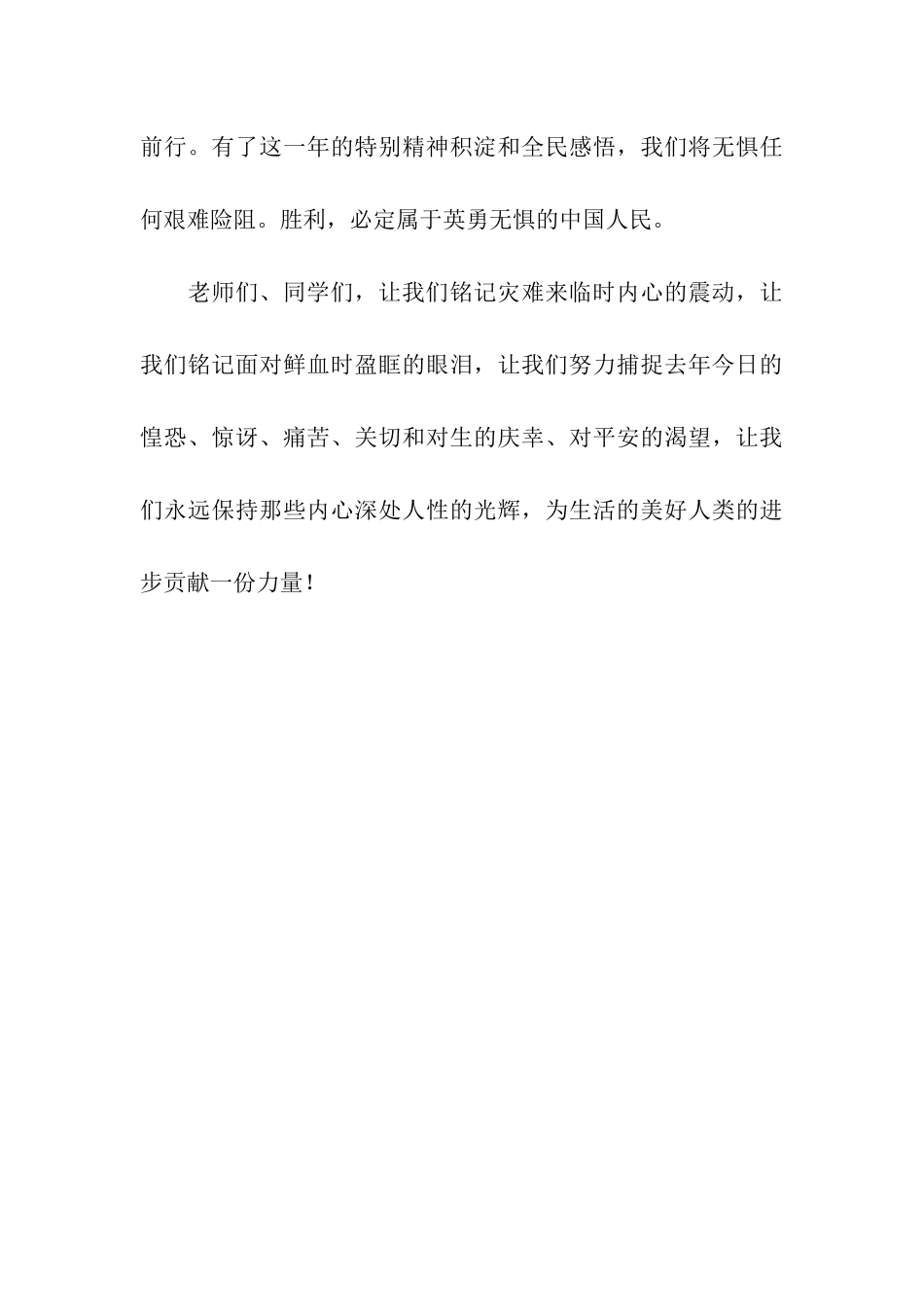 前行。有了这一年的特别精神积淀和全民感悟，我们将无惧任何艰难险阻。胜利，必定属于英勇无惧的中国人民。

老师们、同学们，让我们铭记灾难来临时内心的震动，让我们铭记面对鲜血时盈眶的眼泪，让我们努力捕捉去年今日的惶恐、惊讶、痛苦、关切和对生的庆幸、对平安的渴望，让我们永远保持那些内心深处人性的光辉，为生活的美好人类的进步贡献一份力量！